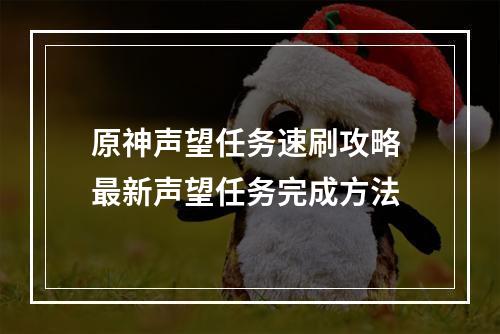 原神声望任务速刷攻略
最新声望任务完成方法